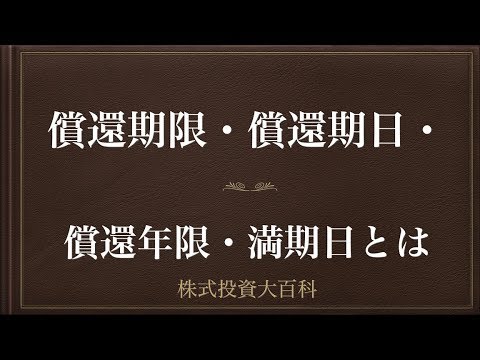 償還期限・償還期日・

償還年限・満期日とは

株式投資大百科